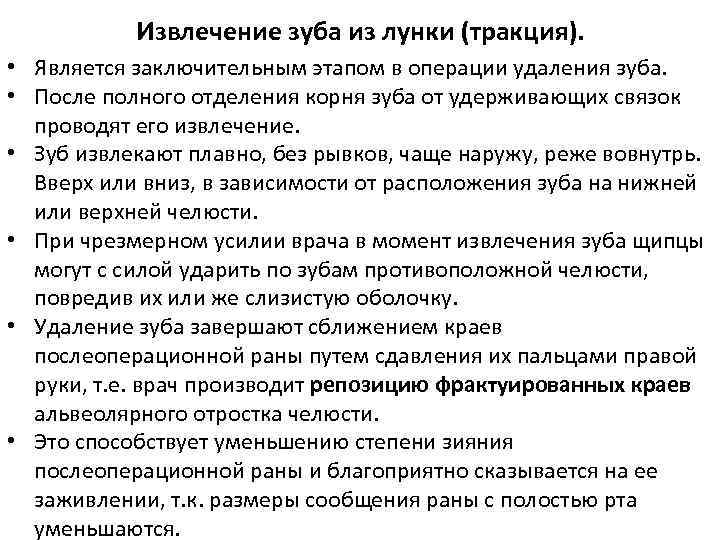 Извлечение зуба из лунки (тракция).

• Является заключительным этапом в операции удаления зуба.
• После полного отделения корня зуба от удерживающих связок проводят его извлечение.
• Зуб извлекают плавно, без рывков, чаще наружу, реже вовнутрь. Вверх или вниз, в зависимости от расположения зуба на нижней или верхней челюсти.
• При чрезмерном усилии врача в момент извлечения зуба щипцы могут с силой ударить по зубам противоположной челюсти, повредив их или же слизистую оболочку.
• Удаление зуба завершают сближением краев послеоперационной раны путем сдавления их пальцами правой руки, т.е. врач производит репозицию фрактуированных краев альвеолярного отростка челюсти.
• Это способствует уменьшению степени зияния послеоперационной раны и благоприятно сказывается на ее заживлении, т.к. размеры сообщения раны с полостью рта уменьшаются.